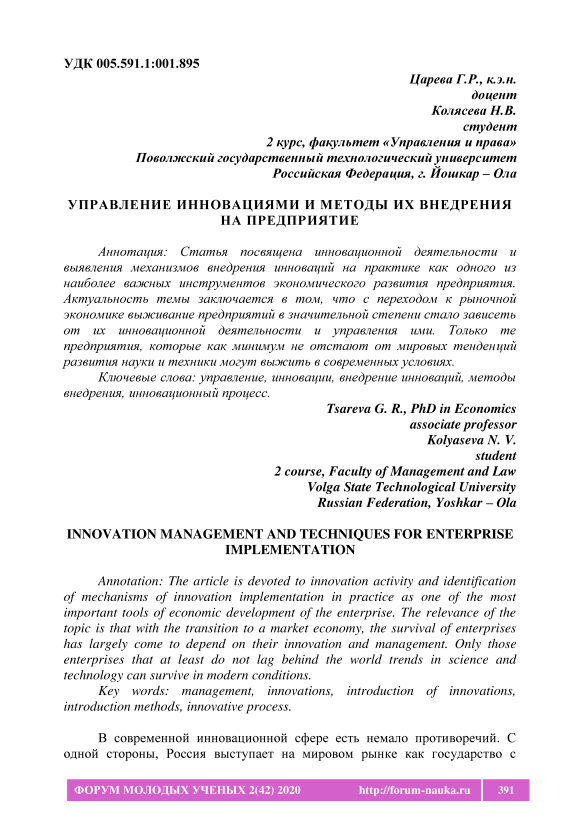 УДК 005.591.1:001.895

Царева Г.Р., к.э.н.
доцент
Колясева Н.В.
студент
2 курс, факультет «Управления и права»
Поволжский государственный технологический университет
Российская Федерация, г. Йошкар – Ола

УПРАВЛЕНИЕ ИННОВАЦИЯМИ И МЕТОДЫ ИХ ВНЕДРЕНИЯ НА ПРЕДПРИЯТИЕ

Аннотация: Статья посвящена инновационной деятельности и выявления механизмов внедрения инноваций на практике как одного из наиболее важных инструментов экономического развития предприятия. Актуальность темы заключается в том, что с переходом к рыночной экономике выживание предприятий в значительной степени стало зависеть от их инновационной деятельности и управления ими. Только те предприятия, которые как минимум не отстают от мировых тенденций развития науки и техники могут выжить в современных условиях.

Ключевые слова: управление, инновации, внедрение инноваций, методы внедрения, инновационный процесс.

Tsareva G. R., PhD in Economics
associate professor
Kolyaseva N. V.
student
2 course, Faculty of Management and Law
Volga State Technological University
Russian Federation, Yoshkar – Ola

INNOVATION MANAGEMENT AND TECHNIQUES FOR ENTERPRISE IMPLEMENTATION

Annotation: The article is devoted to innovation activity and identification of mechanisms of innovation implementation in practice as one of the most important tools of economic development of the enterprise. The relevance of the topic is that with the transition to a market economy, the survival of enterprises has largely come to depend on their innovation and management. Only those enterprises that at least do not lag behind the world trends in science and technology can survive in modern conditions.

Key words: management, innovations, introduction of innovations, introduction methods, innovative process.

В современной инновационной сфере есть немало противоречий. С одной стороны, Россия выступает на мировом рынке как государство с

ФОРУМ МОЛОДЫХ УЧЕНЫХ 2(42) 2020 http://forum-nauka.ru 391